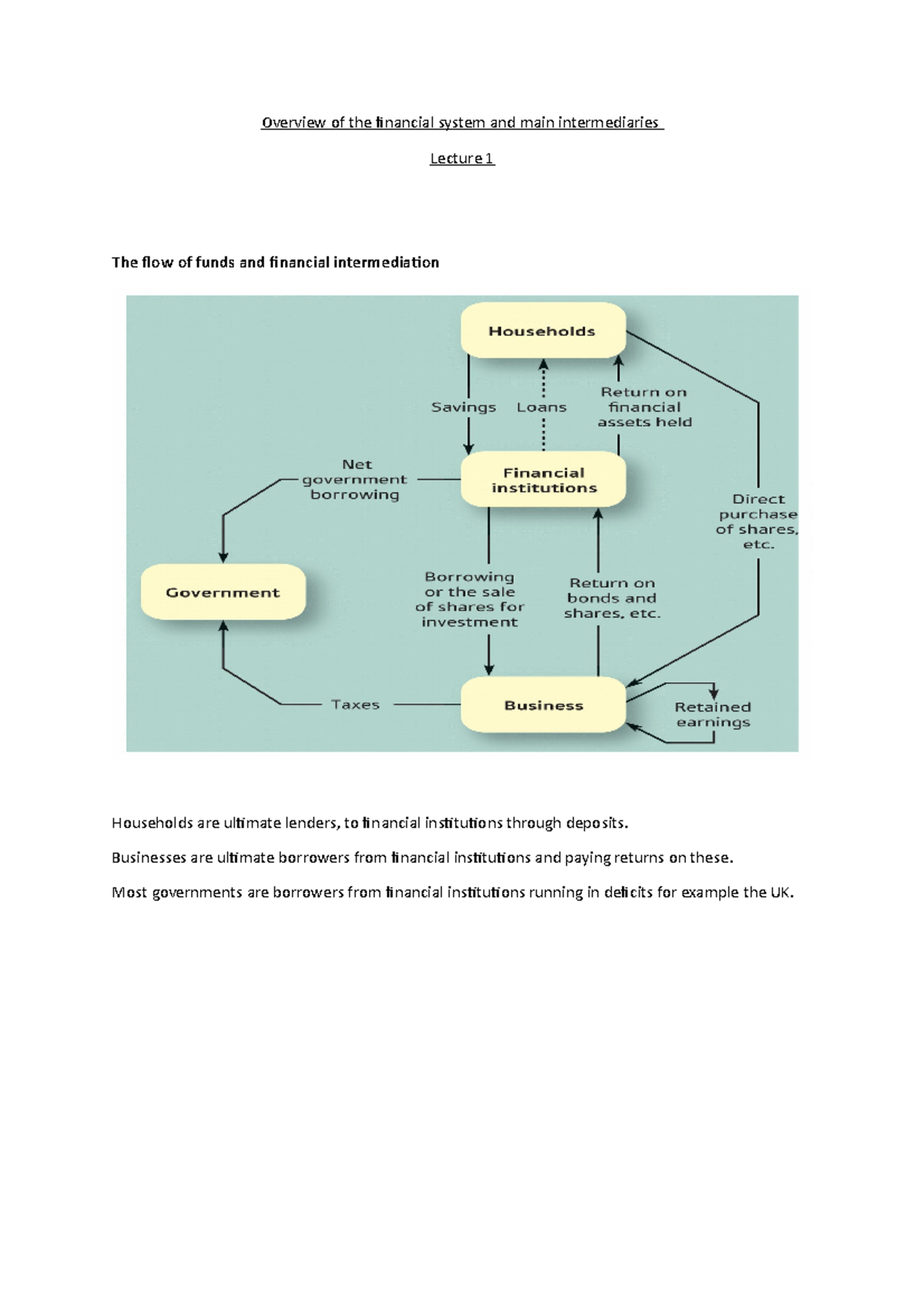 Overview of the financial system and main intermediaries

Lecture 1

The flow of funds and financial intermediation

Households

Savings

Loans

Return on financial assets held

Net government borrowing

Financial institutions

Direct purchase of shares, etc.

Government

Borrowing or the sale of shares for investment

Return on bonds and shares, etc.

Taxes

Business

Retained earnings

Households are ultimate lenders, to financial institutions through deposits.

Businesses are ultimate borrowers from financial institutions and paying returns on these.

Most governments are borrowers from financial institutions running in deficits for example the UK.